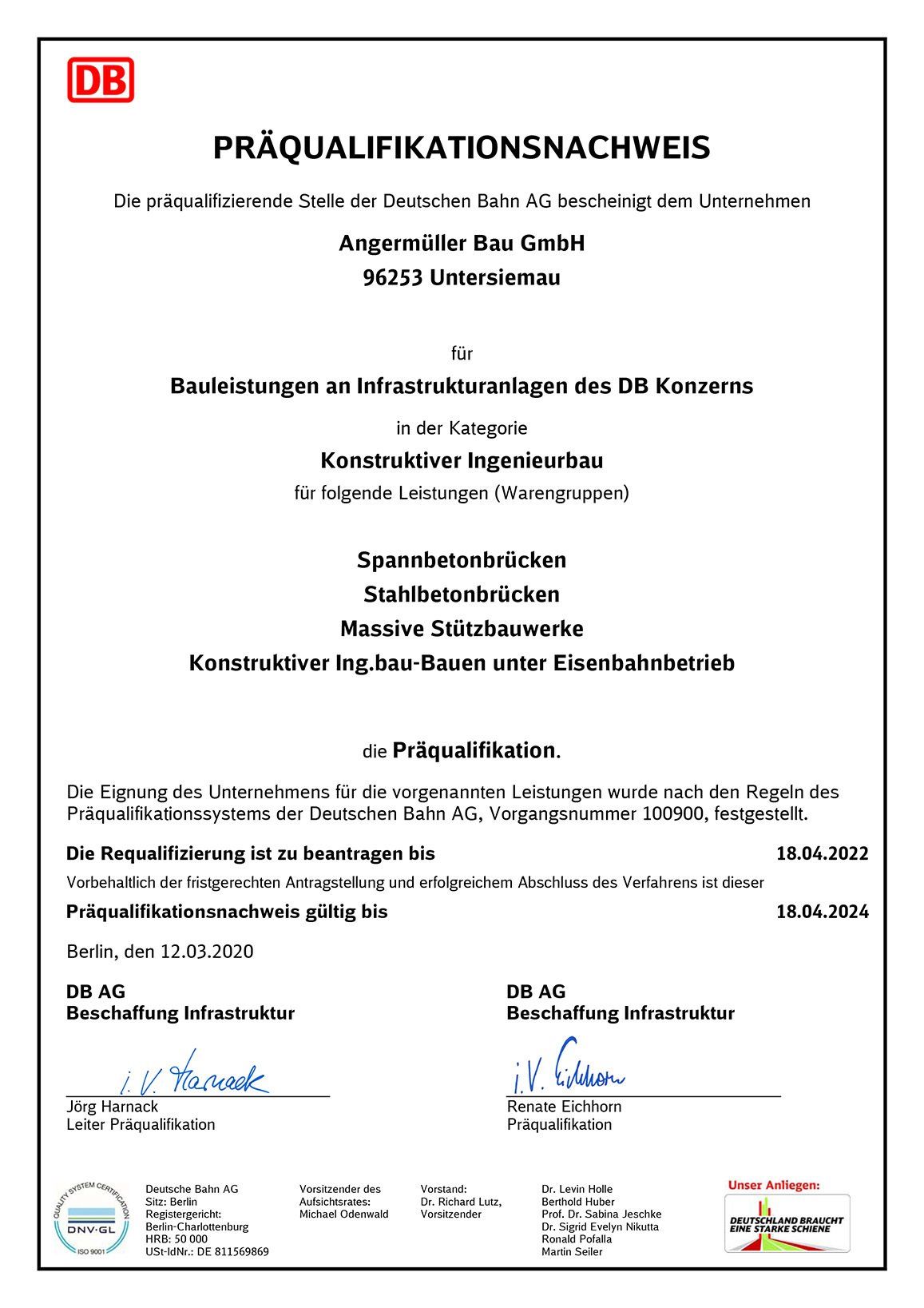 DB

PRÄQUALIFIKATIONSNACHWEIS

Die präqualifizierende Stelle der Deutschen Bahn AG bescheinigt dem Unternehmen

Angermüller Bau GmbH
96253 Untersiemau

für

Bauleistungen an Infrastrukturanlagen des DB Konzerns

in der Kategorie

Konstruktiver Ingenieurbau

für folgende Leistungen (Warengruppen)

Spannbetonbrücken
Stahlbetonbrücken
Massive Stützbauwerke
Konstruktiver Ing.bau-Bauen unter Eisenbahnbetrieb

die Präqualifikation.

Die Eignung des Unternehmens für die vorgenannten Leistungen wurde nach den Regeln des Präqualifikationssystems der Deutschen Bahn AG, Vorgangsnummer 100900, festgestellt.

Die Requalifizierung ist zu beantragen bis 18.04.2022

Vorbehaltlich der fristgerechten Antragstellung und erfolgreichem Abschluss des Verfahrens ist dieser

Präqualifikationsnachweis gültig bis 18.04.2024

Berlin, den 12.03.2020

DB AG
Beschaffung Infrastruktur

i. V. Harnack
Jörg Harnack
Leiter Präqualifikation

DB AG
Beschaffung Infrastruktur

i. V. Eichhorn
Renate Eichhorn
Präqualifikation

QUALITY SYSTEM CERTIFICATION
DNV·GL
ISO 9001

Deutsche Bahn AG
Sitz: Berlin
Registergericht: Berlin-Charlottenburg
HRB: 50 000
USt-IdNr.: DE 811569869

Vorsitzender des Aufsichtsrates:
Michael Odenwald

Vorstand:
Dr. Richard Lutz, Vorsitzender

Dr. Levin Holle
Berthold Huber
Prof. Dr. Sabina Jeschke
Dr. Sigrid Evelyn Nikutta
Ronald Pofalla
Martin Seiler

Unser Anliegen:
DEUTSCHLAND BRAUCHT EINE STARKE SCHIENE